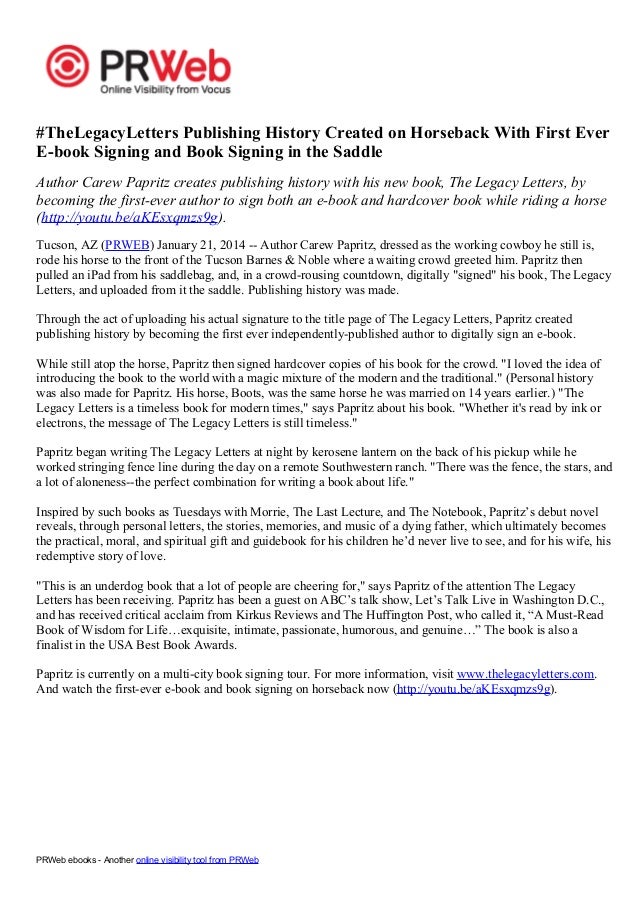 PRWeb
Online Visibility from Vocus

#TheLegacyLetters Publishing History Created on Horseback With First Ever E-book Signing and Book Signing in the Saddle

Author Carew Papritz creates publishing history with his new book, The Legacy Letters, by becoming the first-ever author to sign both an e-book and hardcover book while riding a horse (http://youtu.be/aKEsxqmzs9g).

Tucson, AZ (PRWEB) January 21, 2014 -- Author Carew Papritz, dressed as the working cowboy he still is, rode his horse to the front of the Tucson Barnes & Noble where a waiting crowd greeted him. Papritz then pulled an iPad from his saddlebag, and, in a crowd-rousing countdown, digitally "signed" his book, The Legacy Letters, and uploaded from it the saddle. Publishing history was made.

Through the act of uploading his actual signature to the title page of The Legacy Letters, Papritz created publishing history by becoming the first ever independently-published author to digitally sign an e-book.

While still atop the horse, Papritz then signed hardcover copies of his book for the crowd. "I loved the idea of introducing the book to the world with a magic mixture of the modern and the traditional." (Personal history was also made for Papritz. His horse, Boots, was the same horse he was married on 14 years earlier.) "The Legacy Letters is a timeless book for modern times," says Papritz about his book. "Whether it's read by ink or electrons, the message of The Legacy Letters is still timeless."

Papritz began writing The Legacy Letters at night by kerosene lantern on the back of his pickup while he worked stringing fence line during the day on a remote Southwestern ranch. "There was the fence, the stars, and a lot of aloneness--the perfect combination for writing a book about life."

Inspired by such books as Tuesdays with Morrie, The Last Lecture, and The Notebook, Papritz's debut novel reveals, through personal letters, the stories, memories, and music of a dying father, which ultimately becomes the practical, moral, and spiritual gift and guidebook for his children he'd never live to see, and for his wife, his redemptive story of love.

"This is an underdog book that a lot of people are cheering for," says Papritz of the attention The Legacy Letters has been receiving. Papritz has been a guest on ABC's talk show, Let's Talk Live in Washington D.C., and has received critical acclaim from Kirkus Reviews and The Huffington Post, who called it, "A Must-Read Book of Wisdom for Life…exquisite, intimate, passionate, humorous, and genuine…" The book is also a finalist in the USA Best Book Awards.

Papritz is currently on a multi-city book signing tour. For more information, visit www.thelegacyletters.com. And watch the first-ever e-book and book signing on horseback now (http://youtu.be/aKEsxqmzs9g).

PRWeb ebooks - Another online visibility tool from PRWeb